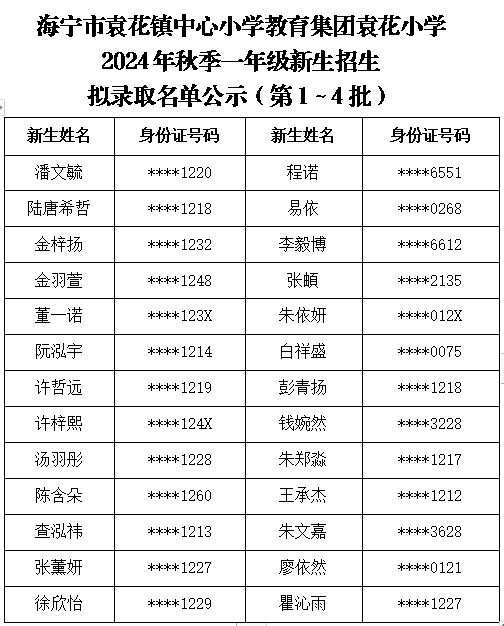 海宁市袁花镇中心小学教育集团袁花小学
2024年秋季一年级新生招生
拟录取名单公示（第1～4批）

| 新生姓名 | 身份证号码 | 新生姓名 | 身份证号码 |
|---|---|---|---|
| 潘文毓 | ****1220 | 程诺 | ****6551 |
| 陆唐希哲 | ****1218 | 易依 | ****0268 |
| 金梓扬 | ****1232 | 李毅博 | ****6612 |
| 金羽萱 | ****1248 | 张頔 | ****2135 |
| 董一诺 | ****123X | 朱依妍 | ****012X |
| 阮泓宇 | ****1214 | 白祥盛 | ****0075 |
| 许哲远 | ****1219 | 彭青扬 | ****1218 |
| 许梓熙 | ****124X | 钱婉然 | ****3228 |
| 汤羽彤 | ****1228 | 朱郑淼 | ****1217 |
| 陈含朵 | ****1260 | 王承杰 | ****1212 |
| 查泓祎 | ****1213 | 朱文嘉 | ****3628 |
| 张薰妍 | ****1227 | 廖依然 | ****0121 |
| 徐欣怡 | ****1229 | 瞿沁雨 | ****1227 |